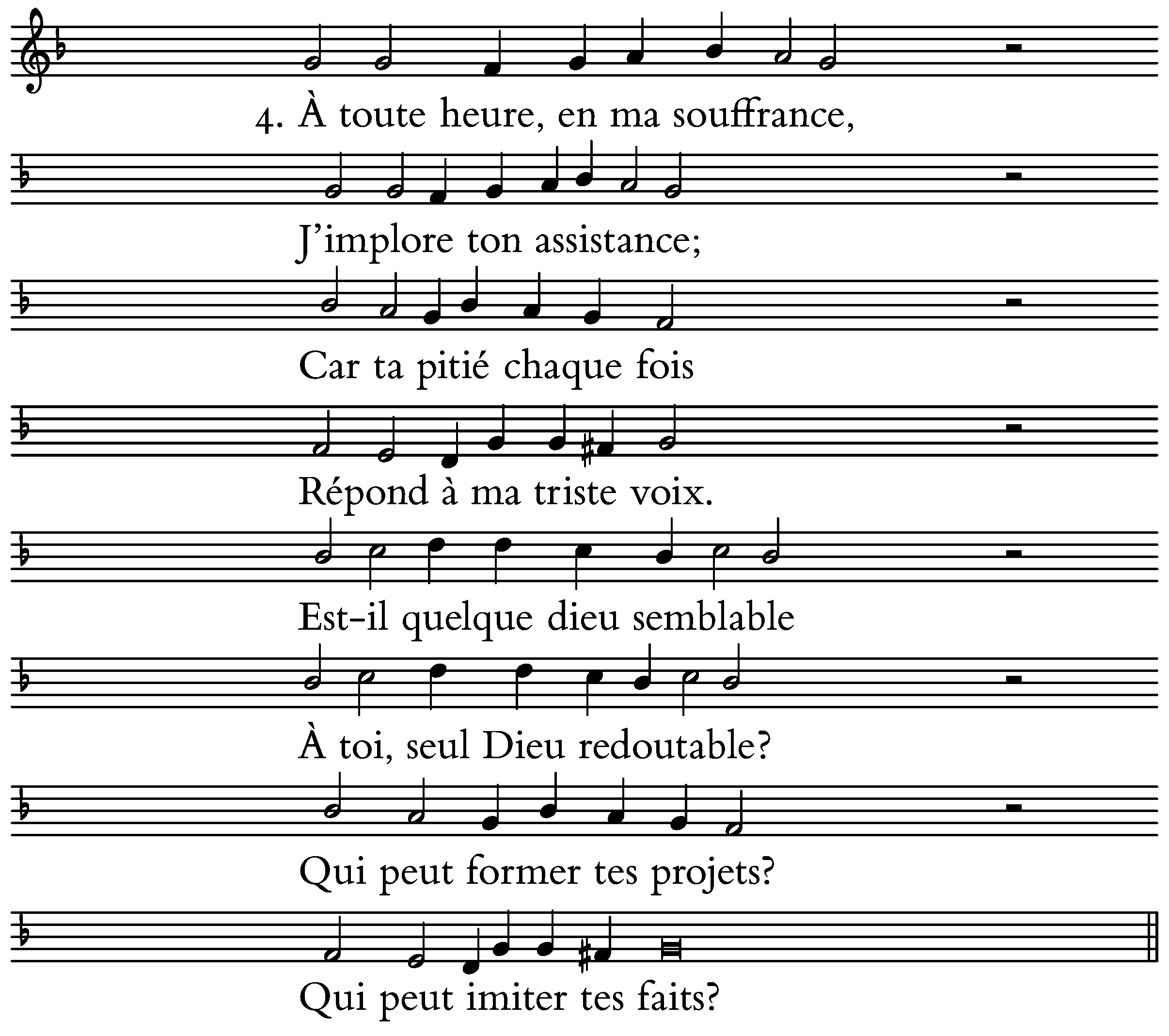 4. À toute heure, en ma souffrance,

J'implore ton assistance;

Car ta pitié chaque fois

Répond à ma triste voix.

Est-il quelque dieu semblable

À toi, seul Dieu redoutable?

Qui peut former tes projets?

Qui peut imiter tes faits?